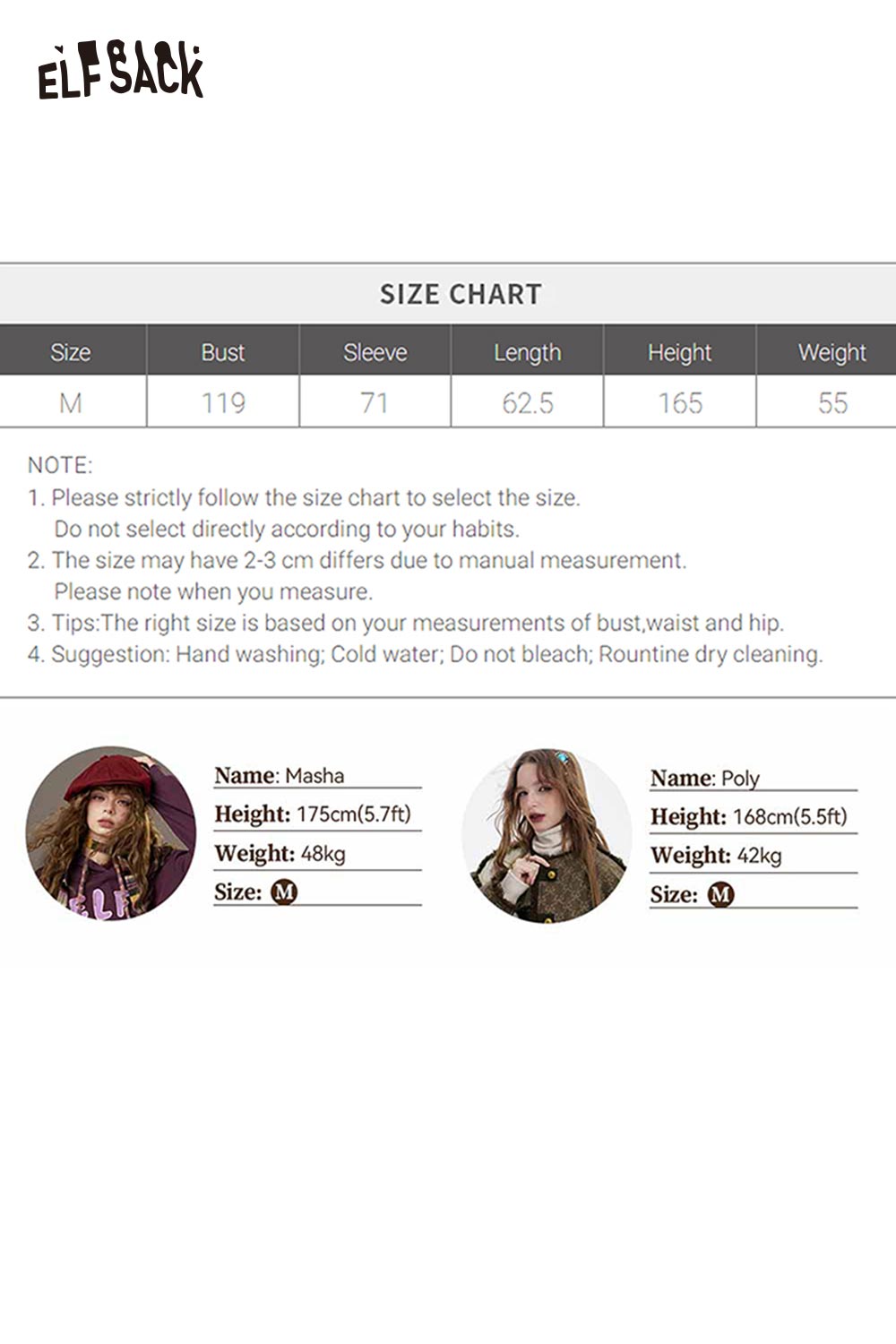 ELFSACK

SIZE CHART

| Size | Bust | Sleeve | Length | Height | Weight |
|---|---|---|---|---|---|
| M | 119 | 71 | 62.5 | 165 | 55 |

NOTE:
1. Please strictly follow the size chart to select the size. Do not select directly according to your habits.
2. The size may have 2-3 cm differs due to manual measurement. Please note when you measure.
3. Tips:The right size is based on your measurements of bust,waist and hip.
4. Suggestion: Hand washing; Cold water; Do not bleach; Rountine dry cleaning.

Name: Masha
Height: 175cm(5.7ft)
Weight: 48kg
Size: M

Name: Poly
Height: 168cm(5.5ft)
Weight: 42kg
Size: M